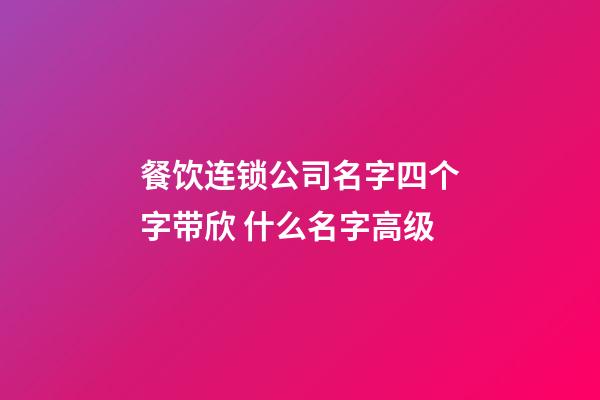 餐饮连锁公司名字四个字带欣 什么名字高级